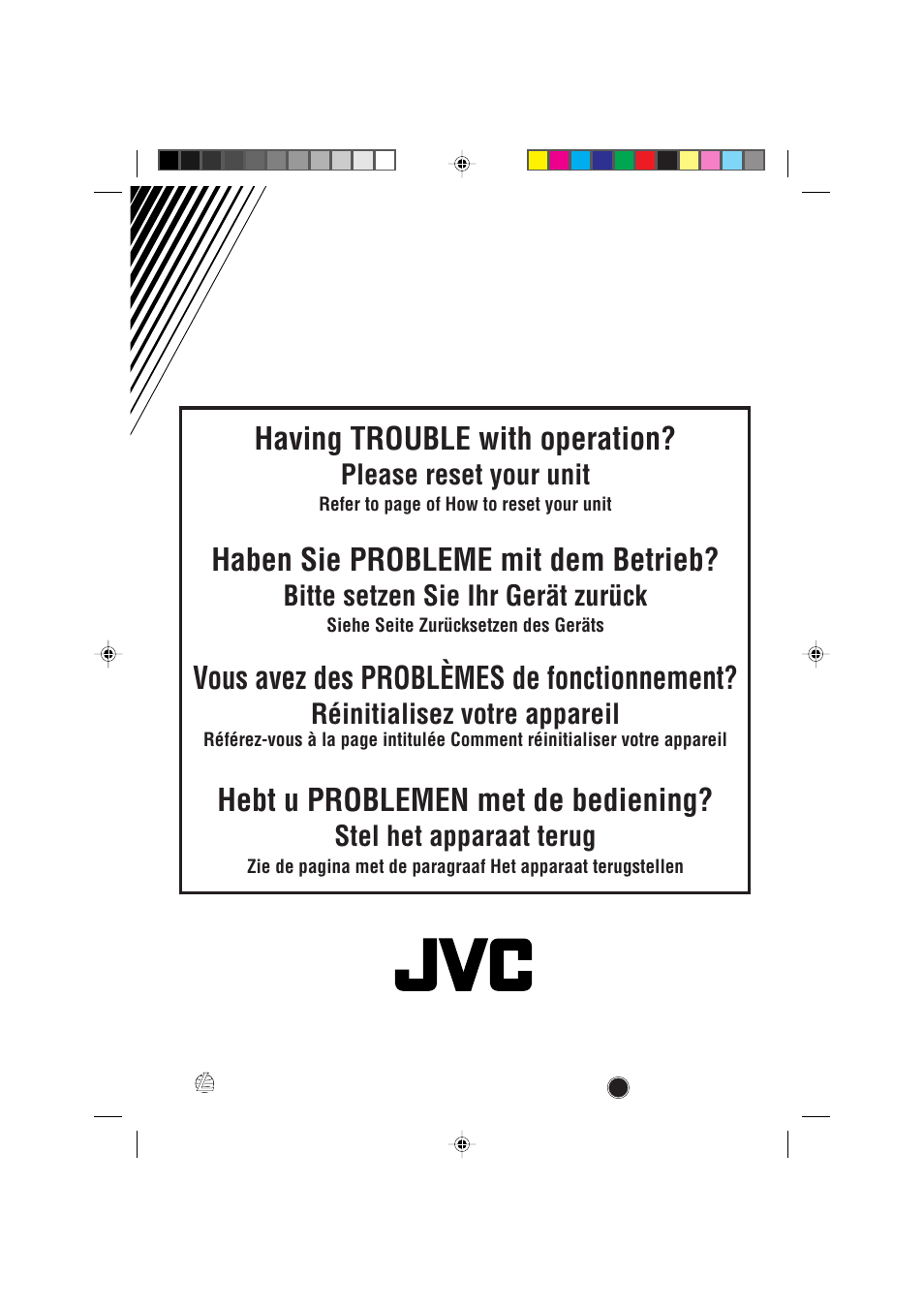 Having TROUBLE with operation?
Please reset your unit
Refer to page of How to reset your unit

Haben Sie PROBLEME mit dem Betrieb?
Bitte setzen Sie Ihr Gerät zurück
Siehe Seite Zurücksetzen des Geräts

Vous avez des PROBLÈMES de fonctionnement?
Réinitialisez votre appareil
Référez-vous à la page intitulée Comment réinitialiser votre appareil

Hebt u PROBLEMEN met de bediening?
Stel het apparaat terug
Zie de pagina met de paragraaf Het apparaat terugstellen

JVC